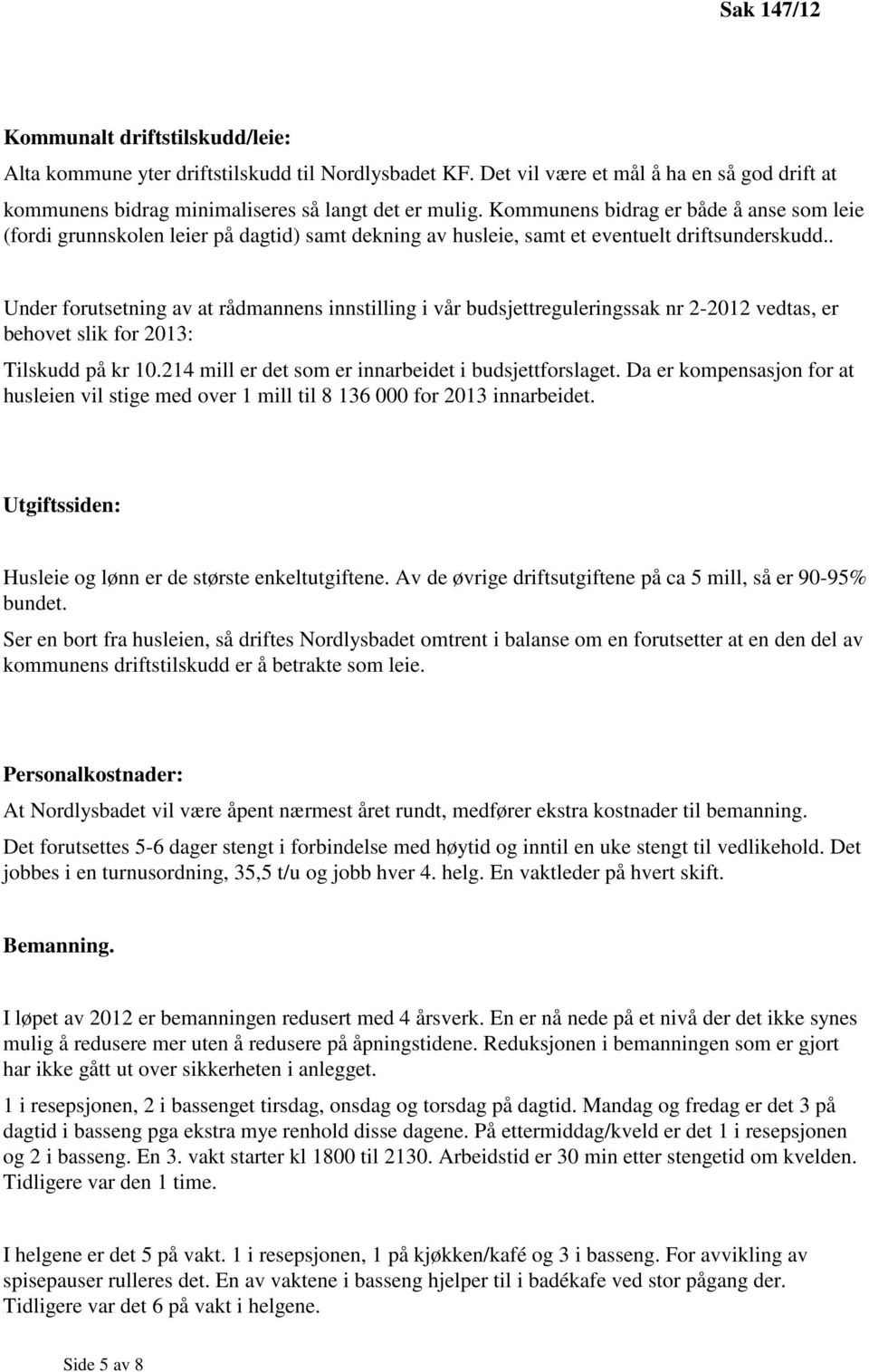 Sak 147/12

Kommunalt driftstilskudd/leie:

Alta kommune yter driftstilskudd til Nordlysbadet KF. Det vil være et mål å ha en så god drift at kommunens bidrag minimaliseres så langt det er mulig. Kommunens bidrag er både å anse som leie (fordi grunnskolen leier på dagtid) samt dekning av husleie, samt et eventuelt driftsunderskudd..

Under forutsetning av at rådmannens innstilling i vår budsjettreguleringssak nr 2-2012 vedtas, er behovet slik for 2013:

Tilskudd på kr 10.214 mill er det som er innarbeidet i budsjettforslaget. Da er kompensasjon for at husleien vil stige med over 1 mill til 8 136 000 for 2013 innarbeidet.

Utgiftssiden:

Husleie og lønn er de største enkeltutgiftene. Av de øvrige driftsutgiftene på ca 5 mill, så er 90-95% bundet.

Ser en bort fra husleien, så driftes Nordlysbadet omtrent i balanse om en forutsetter at en den del av kommunens driftstilskudd er å betrakte som leie.

Personalkostnader:

At Nordlysbadet vil være åpent nærmest året rundt, medfører ekstra kostnader til bemanning.

Det forutsettes 5-6 dager stengt i forbindelse med høytid og inntil en uke stengt til vedlikehold. Det jobbes i en turnusordning, 35,5 t/u og jobb hver 4. helg. En vaktleder på hvert skift.

Bemanning.

I løpet av 2012 er bemanningen redusert med 4 årsverk. En er nå nede på et nivå der det ikke synes mulig å redusere mer uten å redusere på åpningstidene. Reduksjonen i bemanningen som er gjort har ikke gått ut over sikkerheten i anlegget.

1 i resepsjonen, 2 i bassenget tirsdag, onsdag og torsdag på dagtid. Mandag og fredag er det 3 på dagtid i basseng pga ekstra mye renhold disse dagene. På ettermiddag/kveld er det 1 i resepsjonen og 2 i basseng. En 3. vakt starter kl 1800 til 2130. Arbeidstid er 30 min etter stengetid om kvelden. Tidligere var den 1 time.

I helgene er det 5 på vakt. 1 i resepsjonen, 1 på kjøkken/kafé og 3 i basseng. For avvikling av spisepauser rulleres det. En av vaktene i basseng hjelper til i badékafe ved stor pågang der. Tidligere var det 6 på vakt i helgene.

Side 5 av 8